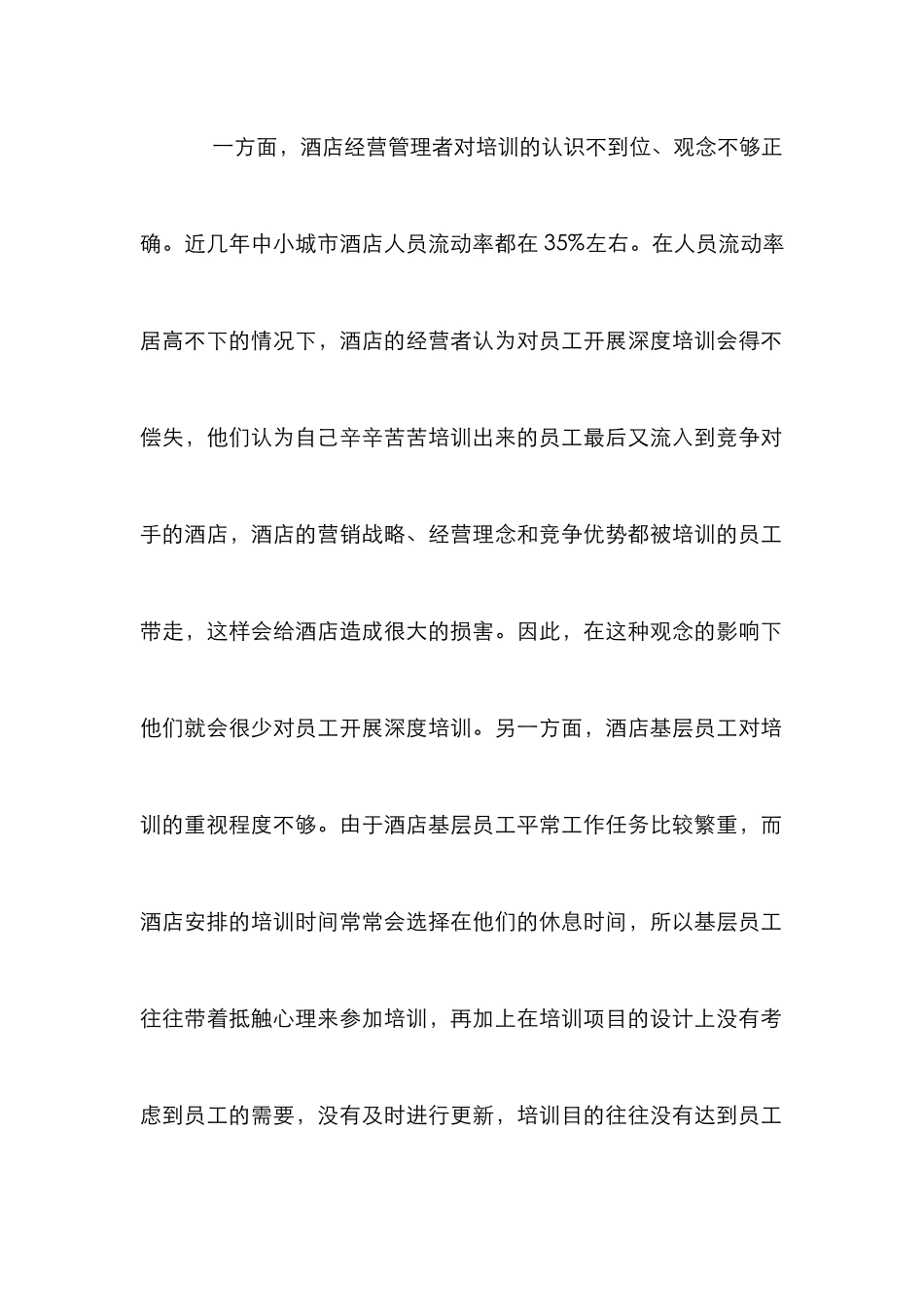 一方面，酒店经营管理者对培训的认识不到位、观念不够正确。近几年中小城市酒店人员流动率都在 35%左右。在人员流动率居高不下的情况下，酒店的经营者认为对员工开展深度培训会得不偿失，他们认为自己辛辛苦苦培训出来的员工最后又流入到竞争对手的酒店，酒店的营销战略、经营理念和竞争优势都被培训的员工带走，这样会给酒店造成很大的损害。因此，在这种观念的影响下他们就会很少对员工开展深度培训。另一方面，酒店基层员工对培训的重视程度不够。由于酒店基层员工平常工作任务比较繁重，而酒店安排的培训时间常常会选择在他们的休息时间，所以基层员工往往带着抵触心理来参加培训，再加上在培训项目的设计上没有考虑到员工的需要，没有及时进行更新，培训目的往往没有达到员工